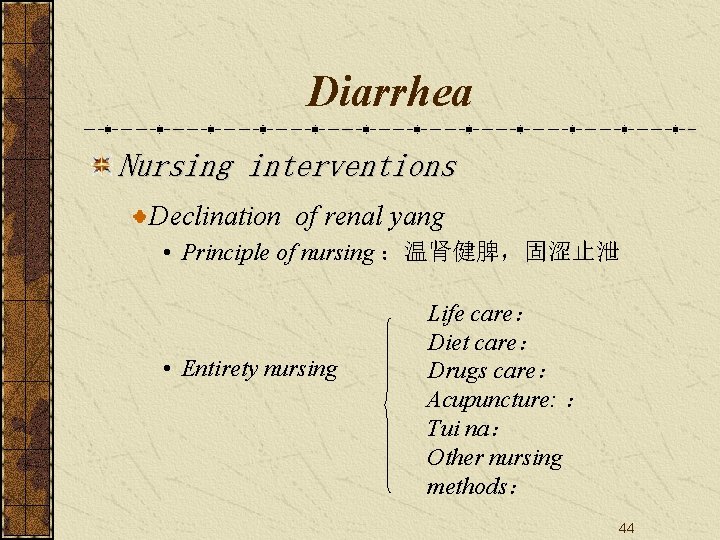 Diarrhea

Nursing interventions

Declination of renal yang

• Principle of nursing：温肾健脾，固涩止泄

• Entirety nursing

Life care：
Diet care：
Drugs care：
Acupuncture: ：
Tui na：
Other nursing methods：

44